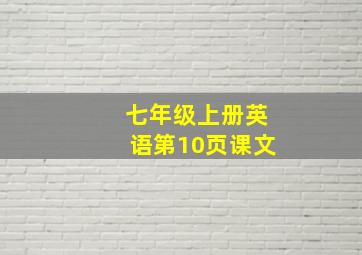 七年级上册英语第10页课文